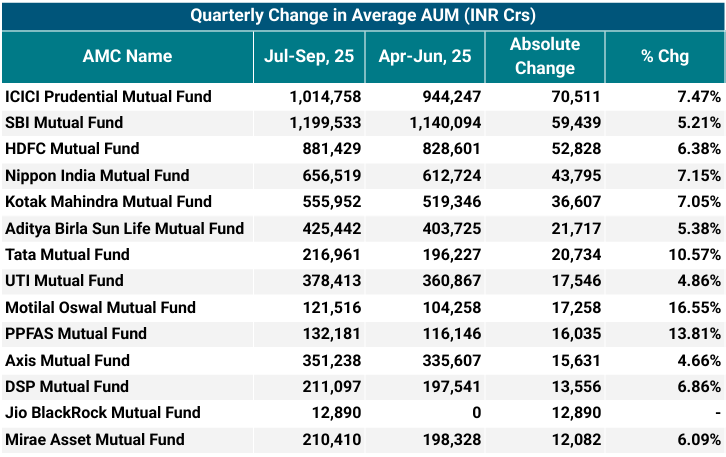 Quarterly Change in Average AUM (INR Crs)

| AMC Name | Jul-Sep, 25 | Apr-Jun, 25 | Absolute Change | % Chg |
|---|---|---|---|---|
| ICICI Prudential Mutual Fund | 1,014,758 | 944,247 | 70,511 | 7.47% |
| SBI Mutual Fund | 1,199,533 | 1,140,094 | 59,439 | 5.21% |
| HDFC Mutual Fund | 881,429 | 828,601 | 52,828 | 6.38% |
| Nippon India Mutual Fund | 656,519 | 612,724 | 43,795 | 7.15% |
| Kotak Mahindra Mutual Fund | 555,952 | 519,346 | 36,607 | 7.05% |
| Aditya Birla Sun Life Mutual Fund | 425,442 | 403,725 | 21,717 | 5.38% |
| Tata Mutual Fund | 216,961 | 196,227 | 20,734 | 10.57% |
| UTI Mutual Fund | 378,413 | 360,867 | 17,546 | 4.86% |
| Motilal Oswal Mutual Fund | 121,516 | 104,258 | 17,258 | 16.55% |
| PPFAS Mutual Fund | 132,181 | 116,146 | 16,035 | 13.81% |
| Axis Mutual Fund | 351,238 | 335,607 | 15,631 | 4.66% |
| DSP Mutual Fund | 211,097 | 197,541 | 13,556 | 6.86% |
| Jio BlackRock Mutual Fund | 12,890 | 0 | 12,890 | - |
| Mirae Asset Mutual Fund | 210,410 | 198,328 | 12,082 | 6.09% |